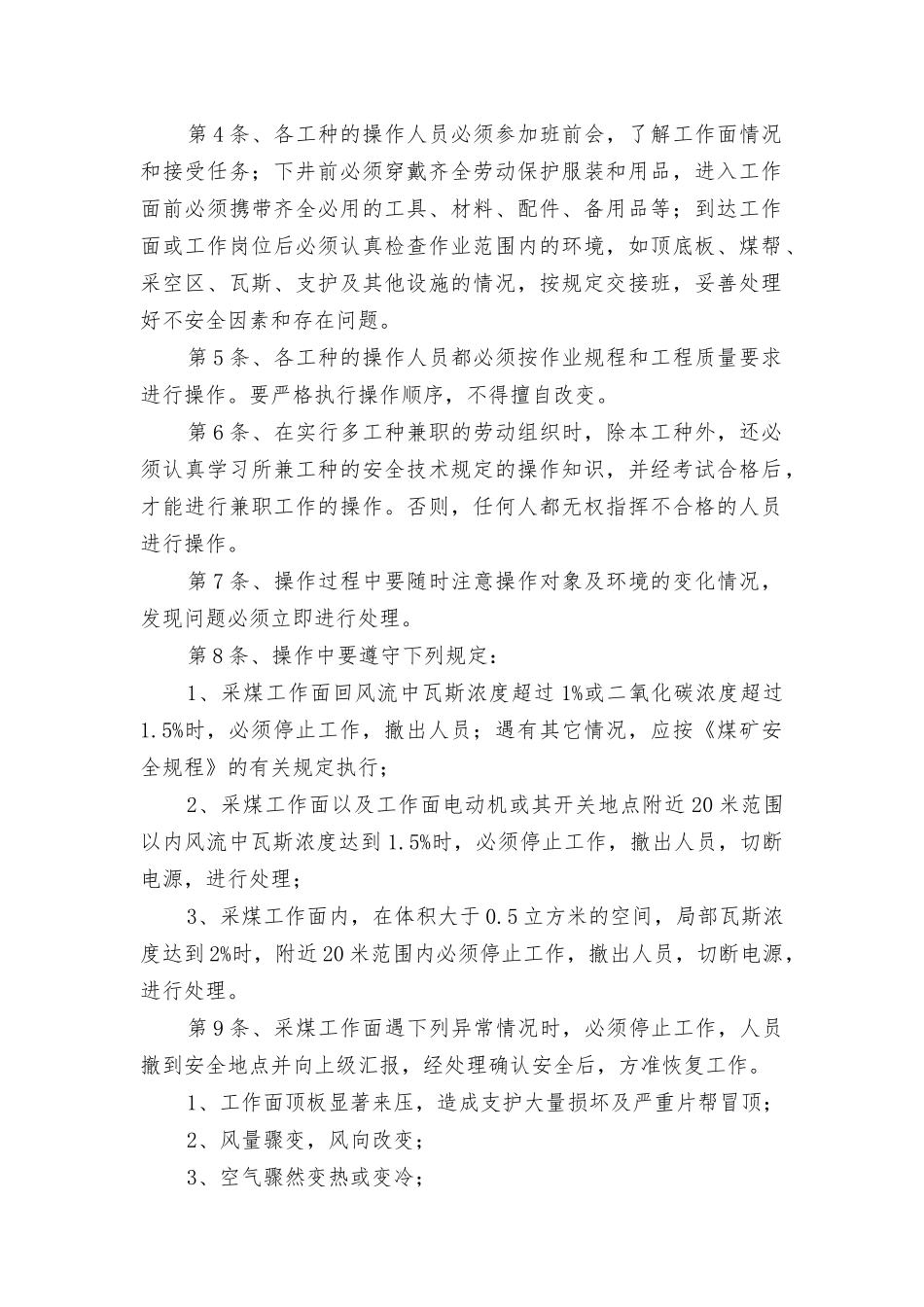 第4条、各工种的操作人员必须参加班前会，了解工作面情况和接受任务；下井前必须穿戴齐全劳动保护服装和用品，进入工作面前必须携带齐全必用的工具、材料、配件、备用品等；到达工作面或工作岗位后必须认真检查作业范围内的环境，如顶底板、煤帮、采空区、瓦斯、支护及其他设施的情况，按规定交接班，妥善处理好不安全因素和存在问题。

第5条、各工种的操作人员都必须按作业规程和工程质量要求进行操作。要严格执行操作顺序，不得擅自改变。

第6条、在实行多工种兼职的劳动组织时，除本工种外，还必须认真学习所兼工种的安全技术规定的操作知识，并经考试合格后，才能进行兼职工作的操作。否则，任何人都无权指挥不合格的人员进行操作。

第7条、操作过程中要随时注意操作对象及环境的变化情况，发现问题必须立即进行处理。

第8条、操作中要遵守下列规定：

1、采煤工作面回风流中瓦斯浓度超过1%或二氧化碳浓度超过1.5%时，必须停止工作，撤出人员；遇有其它情况，应按《煤矿安全规程》的有关规定执行；

2、采煤工作面以及工作面电动机或其开关地点附近20米范围以内风流中瓦斯浓度达到1.5%时，必须停止工作，撤出人员，切断电源，进行处理；

3、采煤工作面内，在体积大于0.5立方米的空间，局部瓦斯浓度达到2%时，附近20米范围内必须停止工作，撤出人员，切断电源，进行处理。

第9条、采煤工作面遇下列异常情况时，必须停止工作，人员撤到安全地点并向上级汇报，经处理确认安全后，方准恢复工作。

1、工作面顶板显著来压，造成支护大量损坏及严重片帮冒顶；

2、风量骤变，风向改变；

3、空气骤然变热或变冷；